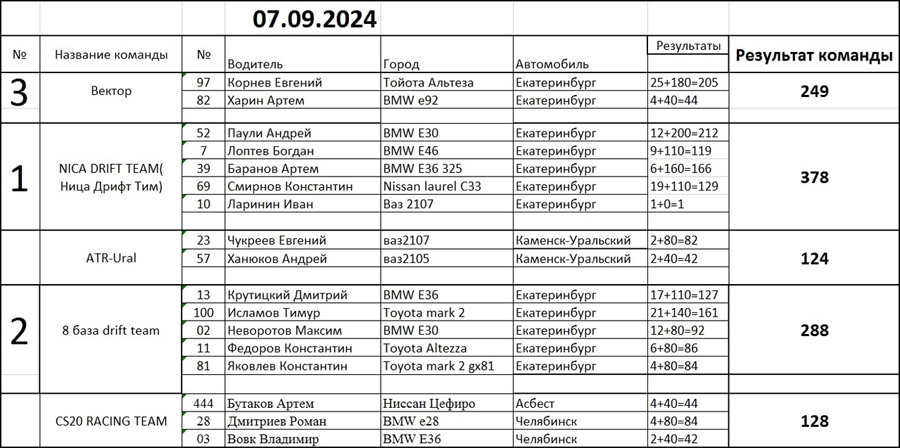 07.09.2024

| № | Название команды | № | Водитель | Город | Автомобиль | Результаты | Результат команды |
|---|---|---|---|---|---|---|---|
| 3 | Вектор | 97 | Корнев Евгений | Тойота Альтеза | Екатеринбург | 25+180=205 | 249 |
| | | 82 | Харин Артем | BMW e92 | Екатеринбург | 4+40=44 | |
| 1 | NICA DRIFT TEAM( Ница Дрифт Тим) | 52 | Паули Андрей | BMW E30 | Екатеринбург | 12+200=212 | 378 |
| | | 7 | Лоптев Богдан | BMW E46 | Екатеринбург | 9+110=119 | |
| | | 39 | Баранов Артем | BMW E36 325 | Екатеринбург | 6+160=166 | |
| | | 69 | Смирнов Константин | Nissan laurel C33 | Екатеринбург | 19+110=129 | |
| | | 10 | Ларинин Иван | Ваз 2107 | Екатеринбург | 1+0=1 | |
| | ATR-Ural | 23 | Чукреев Евгений | ваз2107 | Каменск-Уральский | 2+80=82 | 124 |
| | | 57 | Ханюков Андрей | ваз2105 | Каменск-Уральский | 2+40=42 | |
| 2 | 8 база drift team | 13 | Крутицкий Дмитрий | BMW E36 | Екатеринбург | 17+110=127 | 288 |
| | | 100 | Исламов Тимур | Toyota mark 2 | Екатеринбург | 21+140=161 | |
| | | 02 | Неворотов Максим | BMW E30 | Екатеринбург | 12+80=92 | |
| | | 11 | Федоров Константин | Toyota Altezza | Екатеринбург | 6+80=86 | |
| | | 81 | Яковлев Константин | Toyota mark 2 gx81 | Екатеринбург | 4+80=84 | |
| | CS20 RACING TEAM | 444 | Бутаков Артем | Ниссан Цефиро | Асбест | 4+40=44 | 128 |
| | | 28 | Дмитриев Роман | BMW e28 | Челябинск | 4+80=84 | |
| | | 03 | Вовк Владимир | BMW E36 | Челябинск | 2+40=42 | |